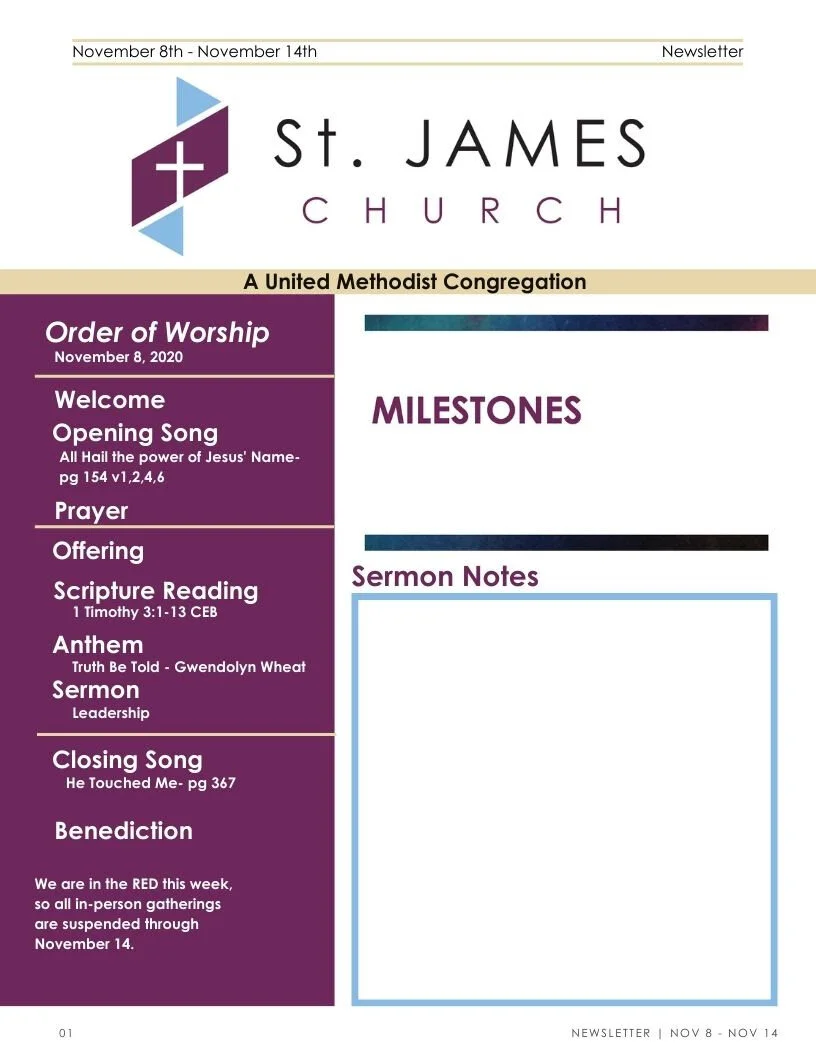 November 8th - November 14th

Newsletter

St. JAMES
CHURCH

A United Methodist Congregation

Order of Worship
November 8, 2020

Welcome

Opening Song
All Hail the power of Jesus' Name- pg 154 v1,2,4,6

Prayer

Offering

Scripture Reading
1 Timothy 3:1-13 CEB

Anthem
Truth Be Told - Gwendolyn Wheat

Sermon
Leadership

Closing Song
He Touched Me- pg 367

Benediction

We are in the RED this week, so all in-person gatherings are suspended through November 14.

MILESTONES

Sermon Notes

01

NEWSLETTER | NOV 8 - NOV 14